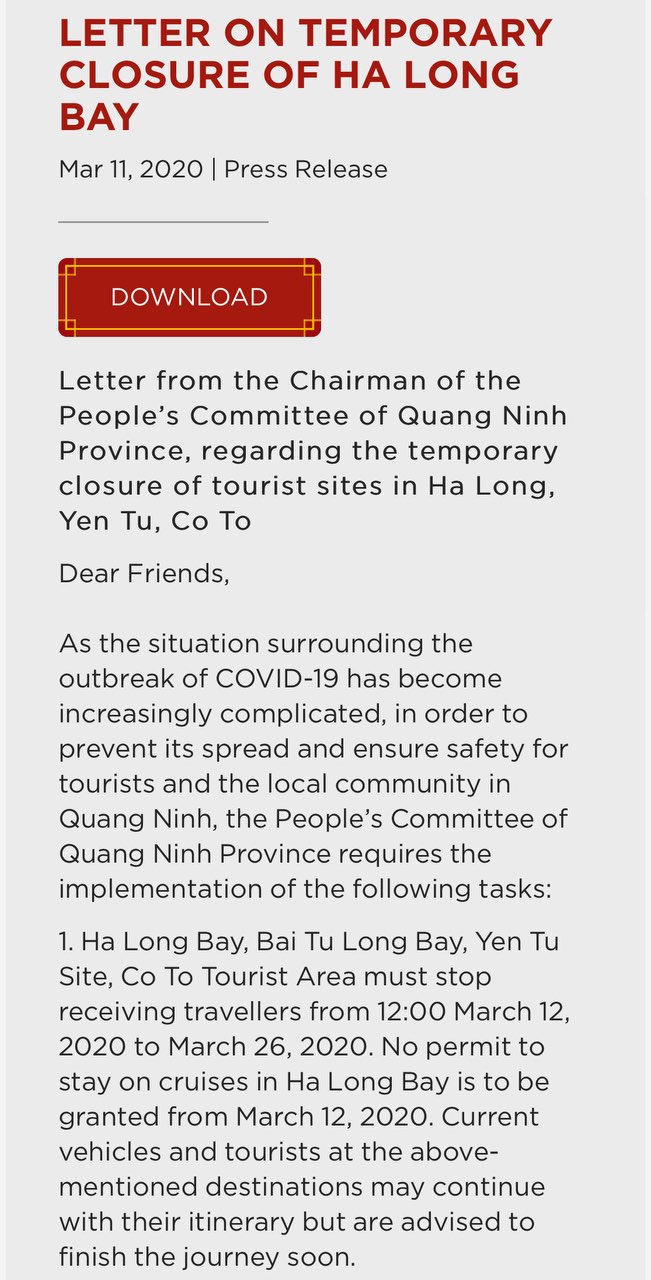 LETTER ON TEMPORARY CLOSURE OF HA LONG BAY

Mar 11, 2020 | Press Release

DOWNLOAD

Letter from the Chairman of the People's Committee of Quang Ninh Province, regarding the temporary closure of tourist sites in Ha Long, Yen Tu, Co To

Dear Friends,

As the situation surrounding the outbreak of COVID-19 has become increasingly complicated, in order to prevent its spread and ensure safety for tourists and the local community in Quang Ninh, the People's Committee of Quang Ninh Province requires the implementation of the following tasks:

1. Ha Long Bay, Bai Tu Long Bay, Yen Tu Site, Co To Tourist Area must stop receiving travellers from 12:00 March 12, 2020 to March 26, 2020. No permit to stay on cruises in Ha Long Bay is to be granted from March 12, 2020. Current vehicles and tourists at the above-mentioned destinations may continue with their itinerary but are advised to finish the journey soon.